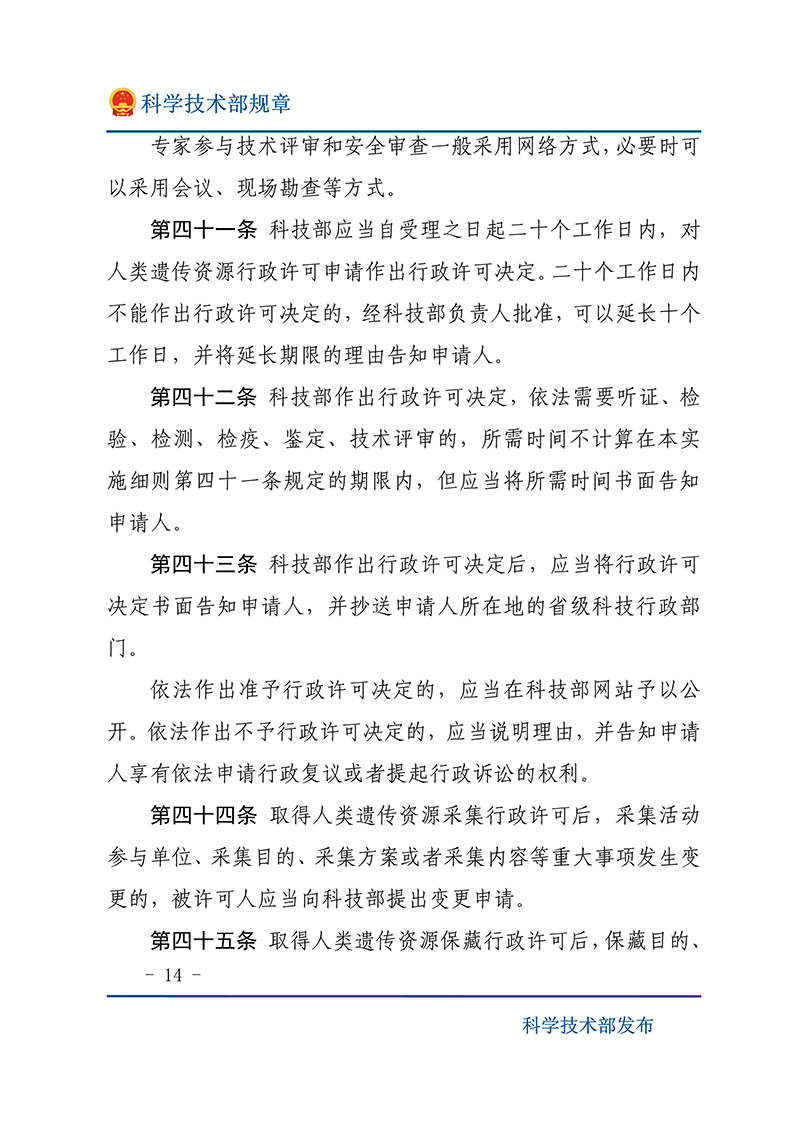 科学技术部规章

专家参与技术评审和安全审查一般采用网络方式，必要时可以采用会议、现场勘查等方式。

第四十一条 科技部应当自受理之日起二十个工作日内，对人类遗传资源行政许可申请作出行政许可决定。二十个工作日内不能作出行政许可决定的，经科技部负责人批准，可以延长十个工作日，并将延长期限的理由告知申请人。

第四十二条 科技部作出行政许可决定，依法需要听证、检验、检测、检疫、鉴定、技术评审的，所需时间不计算在本实施细则第四十一条规定的期限内，但应当将所需时间书面告知申请人。

第四十三条 科技部作出行政许可决定后，应当将行政许可决定书面告知申请人，并抄送申请人所在地的省级科技行政部门。

依法作出准予行政许可决定的，应当在科技部网站予以公开。依法作出不予行政许可决定的，应当说明理由，并告知申请人享有依法申请行政复议或者提起行政诉讼的权利。

第四十四条 取得人类遗传资源采集行政许可后，采集活动参与单位、采集目的、采集方案或者采集内容等重大事项发生变更的，被许可人应当向科技部提出变更申请。

第四十五条 取得人类遗传资源保藏行政许可后，保藏目的、

- 14 -

科学技术部发布